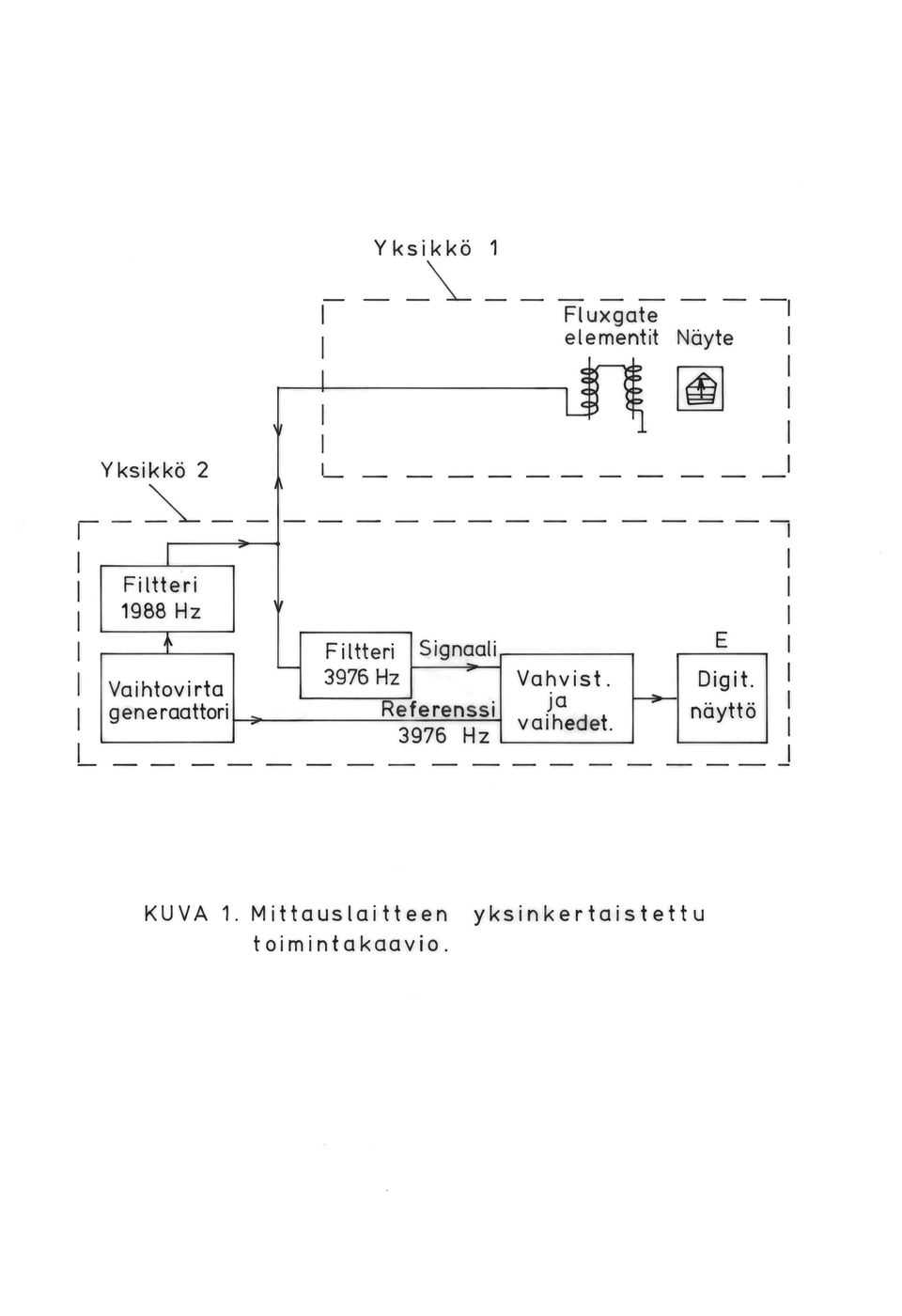 Yksikkö 1

Fluxgate elementit

Näyte

Yksikkö 2

Filtteri 1988 Hz

Vaihtovirta generaattori

Filtteri 3976 Hz

Signaali

Referenssi 3976 Hz

Vahvist. ja vaihedet.

E

Digit. näyttö

KUVA 1. Mittauslaitteen yksinkertaistettu toimintakaavio.